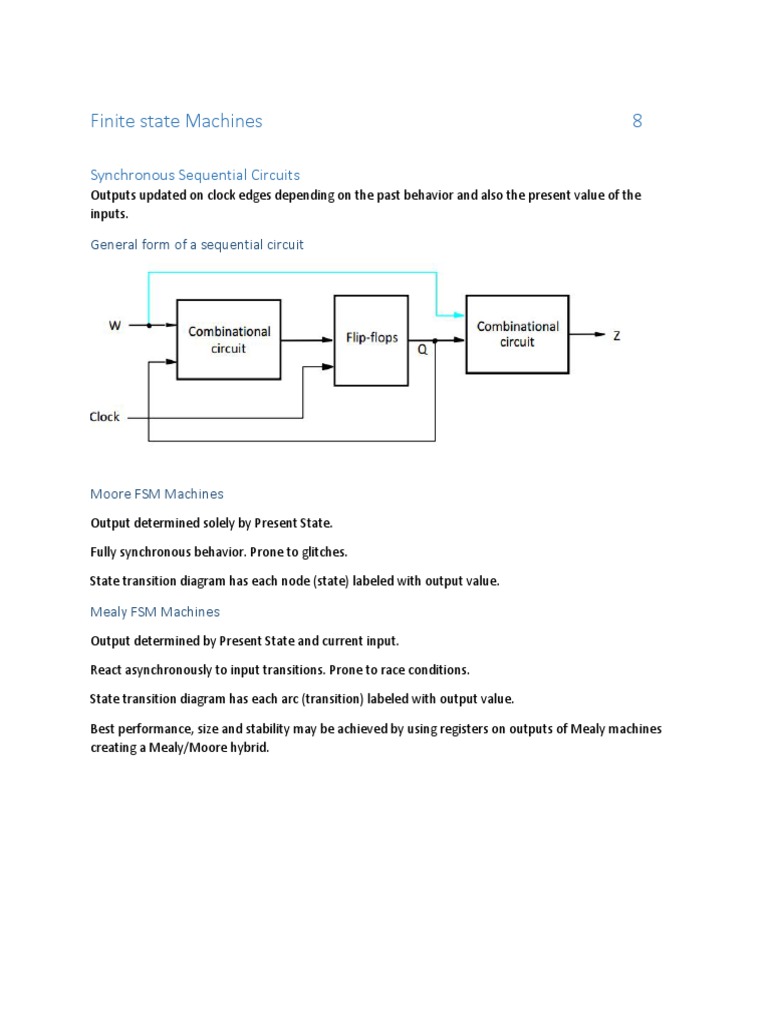 Finite state Machines 8

Synchronous Sequential Circuits

Outputs updated on clock edges depending on the past behavior and also the present value of the inputs.

General form of a sequential circuit

W

Combinational circuit

Flip-flops

Q

Combinational circuit

Z

Clock

Moore FSM Machines

Output determined solely by Present State.

Fully synchronous behavior. Prone to glitches.

State transition diagram has each node (state) labeled with output value.

Mealy FSM Machines

Output determined by Present State and current input.

React asynchronously to input transitions. Prone to race conditions.

State transition diagram has each arc (transition) labeled with output value.

Best performance, size and stability may be achieved by using registers on outputs of Mealy machines creating a Mealy/Moore hybrid.